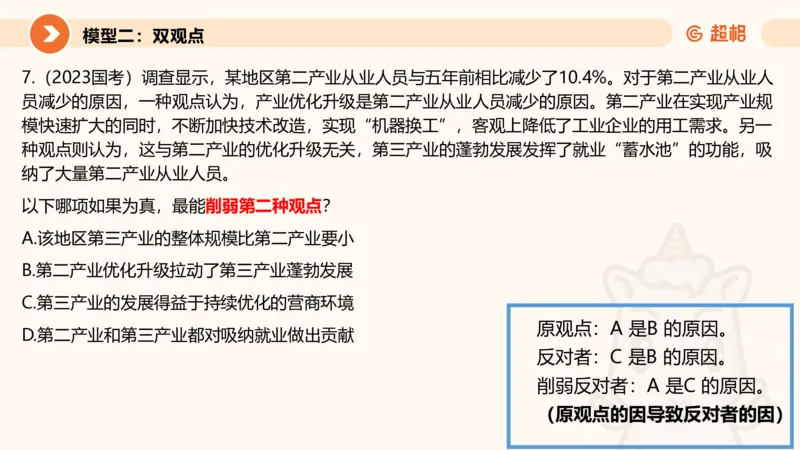 模型二：双观点

超格

7.（2023国考）调查显示，某地区第二产业从业人员与五年前相比减少了10.4%。对于第二产业从业人员减少的原因，一种观点认为，产业优化升级是第二产业从业人员减少的原因。第二产业在实现产业规模快速扩大的同时，不断加快技术改造，实现“机器换工”，客观上降低了工业企业的用工需求。另一种观点则认为，这与第二产业的优化升级无关，第三产业的蓬勃发展发挥了就业“蓄水池”的功能，吸纳了大量第二产业从业人员。

以下哪项如果为真，最能削弱第二种观点？

A.该地区第三产业的整体规模比第二产业要小

B.第二产业优化升级拉动了第三产业蓬勃发展

C.第三产业的发展得益于持续优化的营商环境

D.第二产业和第三产业都对吸纳就业做出贡献

原观点：A 是B 的原因。
反对者：C 是B 的原因。
削弱反对者：A 是C 的原因。
（原观点的因导致反对者的因）